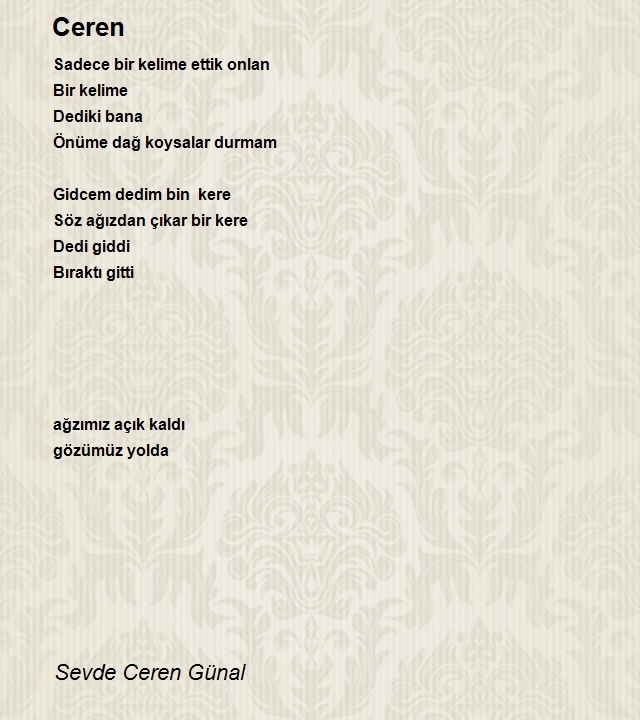 Ceren

Sadece bir kelime ettik onlan
Bir kelime
Dediki bana
Önüme dağ koysalar durmam

Gidcem dedim bin kere
Söz ağızdan çıkar bir kere
Dedi giddi
Bıraktı gitti

ağzımız açık kaldı
gözümüz yolda

Sevde Ceren Günal